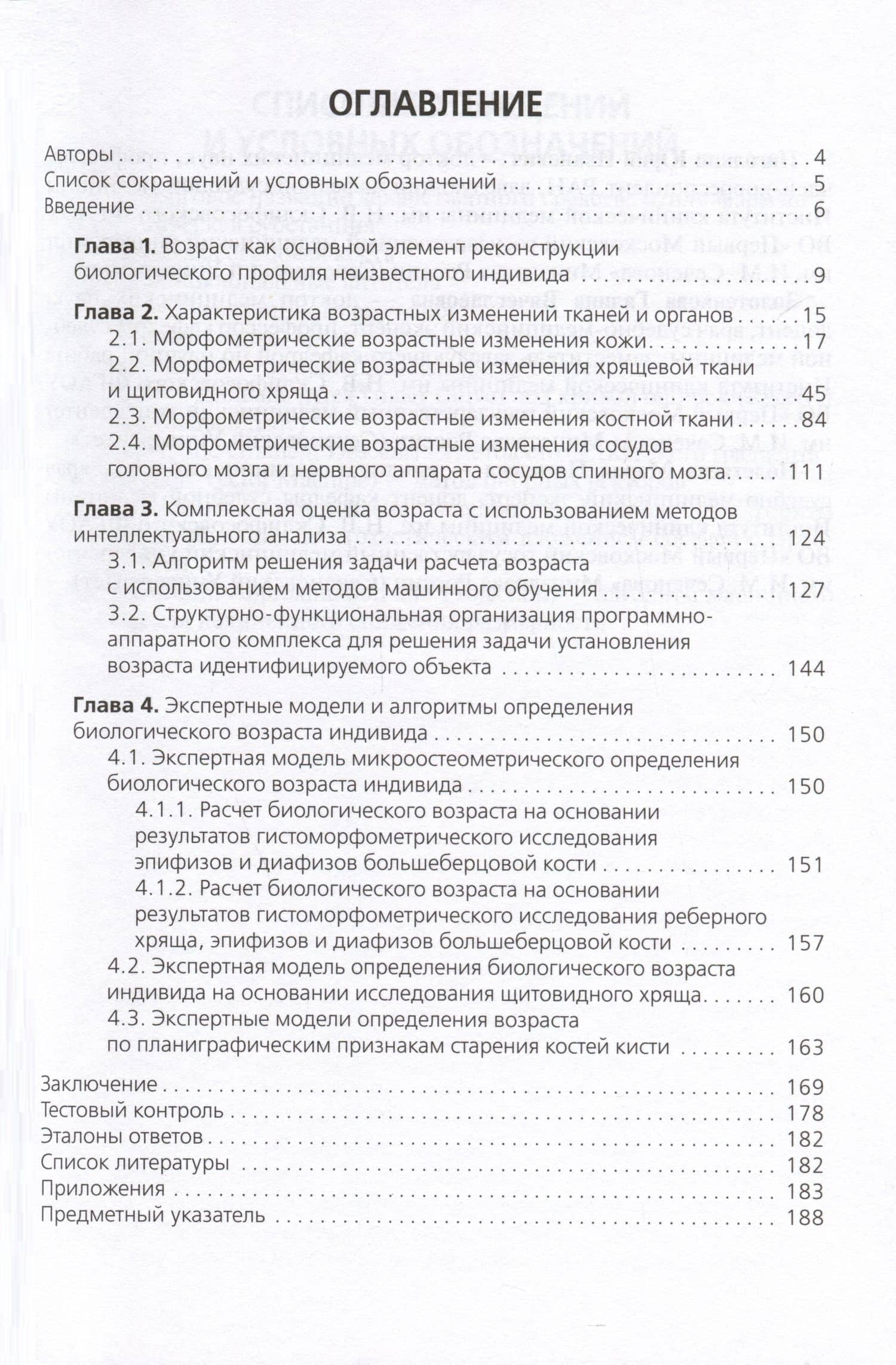 ОГЛАВЛЕНИЕ

Авторы 4
Список сокращений и условных обозначений 5
Введение 6

Глава 1. Возраст как основной элемент реконструкции биологического профиля неизвестного индивида 9

Глава 2. Характеристика возрастных изменений тканей и органов 15
2.1. Морфометрические возрастные изменения кожи 17
2.2. Морфометрические возрастные изменения хрящевой ткани и щитовидного хряща 45
2.3. Морфометрические возрастные изменения костной ткани 84
2.4. Морфометрические возрастные изменения сосудов головного мозга и нервного аппарата сосудов спинного мозга 111

Глава 3. Комплексная оценка возраста с использованием методов интеллектуального анализа 124
3.1. Алгоритм решения задачи расчета возраста с использованием методов машинного обучения 127
3.2. Структурно-функциональная организация программно-аппаратного комплекса для решения задачи установления возраста идентифицируемого объекта 144

Глава 4. Экспертные модели и алгоритмы определения биологического возраста индивида 150
4.1. Экспертная модель микроостеометрического определения биологического возраста индивида 150
4.1.1. Расчет биологического возраста на основании результатов гистоморфометрического исследования эпифизов и диафизов большеберцовой кости 151
4.1.2. Расчет биологического возраста на основании результатов гистоморфометрического исследования реберного хряща, эпифизов и диафизов большеберцовой кости 157
4.2. Экспертная модель определения биологического возраста индивида на основании исследования щитовидного хряща 160
4.3. Экспертные модели определения возраста по планиграфическим признакам старения костей кисти 163

Заключение 169
Тестовый контроль 178
Эталоны ответов 182
Список литературы 182
Приложения 183
Предметный указатель 188